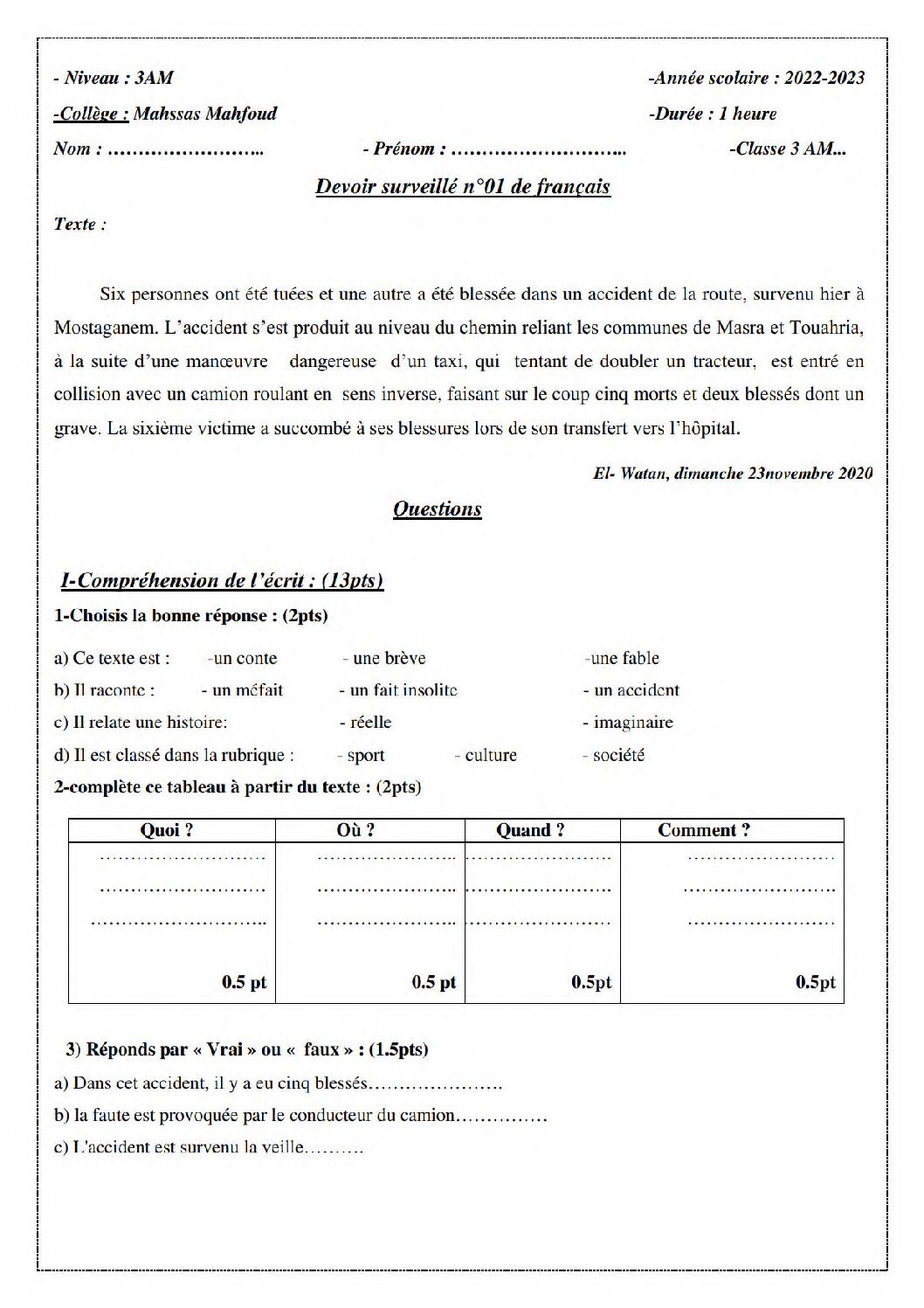 - Niveau : 3AM
-Année scolaire : 2022-2023

-Collège : Mahssas Mahfoud
-Durée : 1 heure

Nom : ____ - Prénom : ____ -Classe 3 AM...

Devoir surveillé n°01 de français

Texte :

Six personnes ont été tuées et une autre a été blessée dans un accident de la route, survenu hier à Mostaganem. L'accident s'est produit au niveau du chemin reliant les communes de Masra et Touahria, à la suite d'une manœuvre dangereuse d'un taxi, qui tentant de doubler un tracteur, est entré en collision avec un camion roulant en sens inverse, faisant sur le coup cinq morts et deux blessés dont un grave. La sixième victime a succombé à ses blessures lors de son transfert vers l'hôpital.

El- Watan, dimanche 23novembre 2020

Questions

I-Compréhension de l'écrit : (13pts)

1-Choisis la bonne réponse : (2pts)

a) Ce texte est : -un conte - une brève -une fable

b) Il raconte : - un méfait - un fait insolite - un accident

c) Il relate une histoire: - réelle - imaginaire

d) Il est classé dans la rubrique : - sport - culture - société

2-complète ce tableau à partir du texte : (2pts)

| Quoi ? | Où ? | Quand ? | Comment ? |
|---|---|---|---|
| ____ ____ ____ 0.5 pt | ____ ____ ____ 0.5 pt | ____ ____ ____ 0.5pt | ____ ____ ____ 0.5pt |

3) Réponds par « Vrai » ou « faux » : (1.5pts)

a) Dans cet accident, il y a eu cinq blessés____

b) la faute est provoquée par le conducteur du camion____

c) L'accident est survenu la veille____